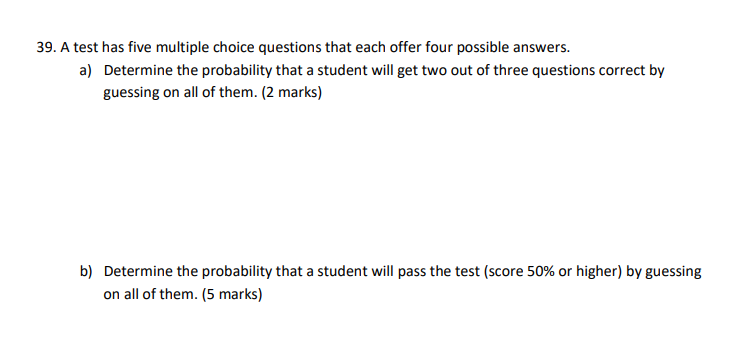 39. A test has five multiple choice questions that each offer four possible answers.

a) Determine the probability that a student will get two out of three questions correct by guessing on all of them. (2 marks)

b) Determine the probability that a student will pass the test (score 50% or higher) by guessing on all of them. (5 marks)